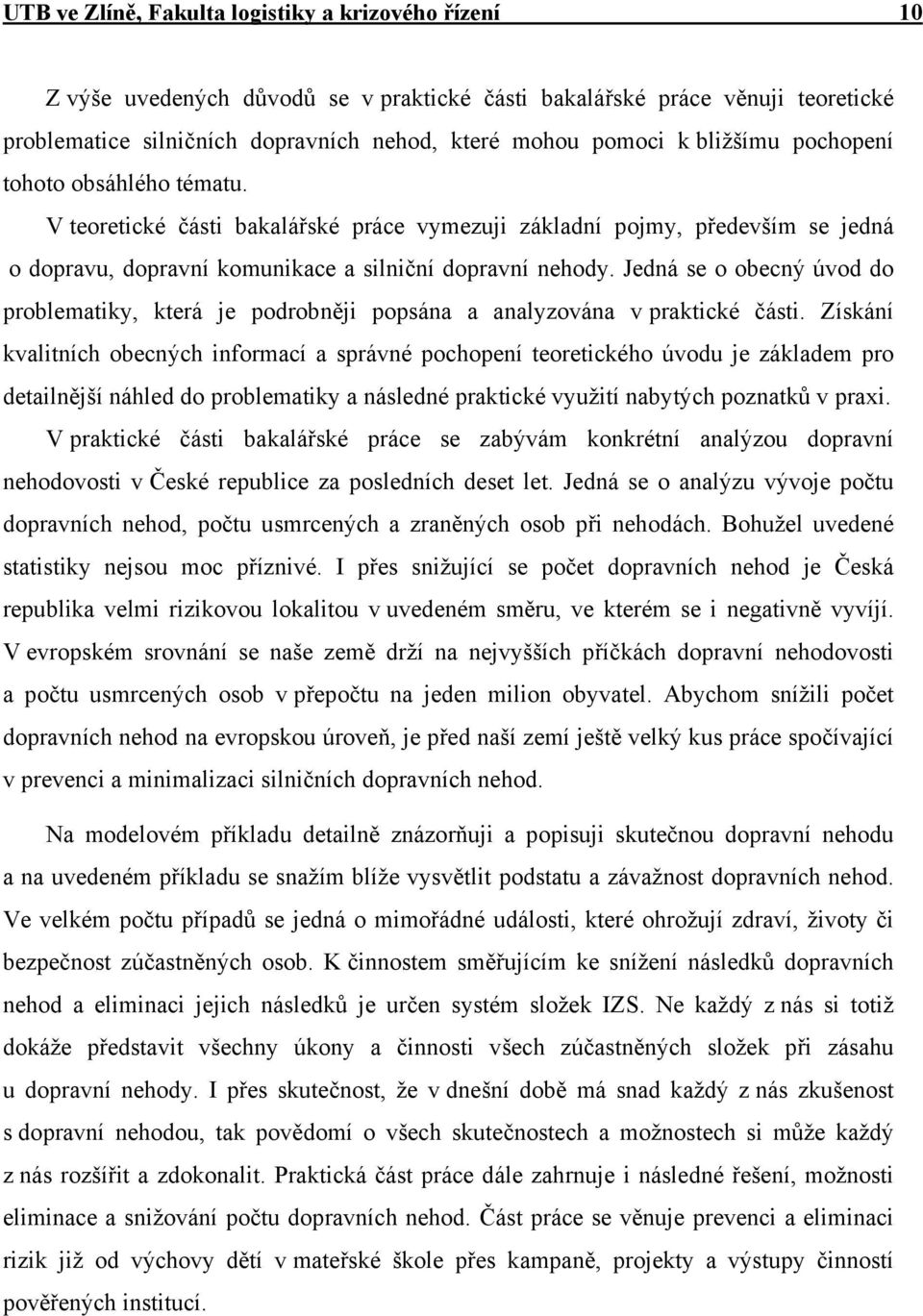 UTB ve Zlíně, Fakulta logistiky a krizového řízení 10

Z výše uvedených důvodů se v praktické části bakalářské práce věnuji teoretické problematice silničních dopravních nehod, které mohou pomoci k bližšímu pochopení tohoto obsáhlého tématu.

V teoretické části bakalářské práce vymezuji základní pojmy, především se jedná o dopravu, dopravní komunikace a silniční dopravní nehody. Jedná se o obecný úvod do problematiky, která je podrobněji popsána a analyzována v praktické části. Získání kvalitních obecných informací a správné pochopení teoretického úvodu je základem pro detailnější náhled do problematiky a následné praktické využití nabytých poznatků v praxi. V praktické části bakalářské práce se zabývám konkrétní analýzou dopravní nehodovosti v České republice za posledních deset let. Jedná se o analýzu vývoje počtu dopravních nehod, počtu usmrcených a zraněných osob při nehodách. Bohužel uvedené statistiky nejsou moc příznivé. I přes snižující se počet dopravních nehod je Česká republika velmi rizikovou lokalitou v uvedeném směru, ve kterém se i negativně vyvíjí. V evropském srovnání se naše země drží na nejvyšších příčkách dopravní nehodovosti a počtu usmrcených osob v přepočtu na jeden milion obyvatel. Abychom snížili počet dopravních nehod na evropskou úroveň, je před naší zemí ještě velký kus práce spočívající v prevenci a minimalizaci silničních dopravních nehod.

Na modelovém příkladu detailně znázorňuji a popisuji skutečnou dopravní nehodu a na uvedeném příkladu se snažím blíže vysvětlit podstatu a závažnost dopravních nehod. Ve velkém počtu případů se jedná o mimořádné události, které ohrožují zdraví, životy či bezpečnost zúčastněných osob. K činnostem směřujícím ke snížení následků dopravních nehod a eliminaci jejich následků je určen systém složek IZS. Ne každý z nás si totiž dokáže představit všechny úkony a činnosti všech zúčastněných složek při zásahu u dopravní nehody. I přes skutečnost, že v dnešní době má snad každý z nás zkušenost s dopravní nehodou, tak povědomí o všech skutečnostech a možnostech si může každý z nás rozšířit a zdokonalit. Praktická část práce dále zahrnuje i následné řešení, možnosti eliminace a snižování počtu dopravních nehod. Část práce se věnuje prevenci a eliminaci rizik již od výchovy dětí v mateřské škole přes kampaně, projekty a výstupy činností pověřených institucí.